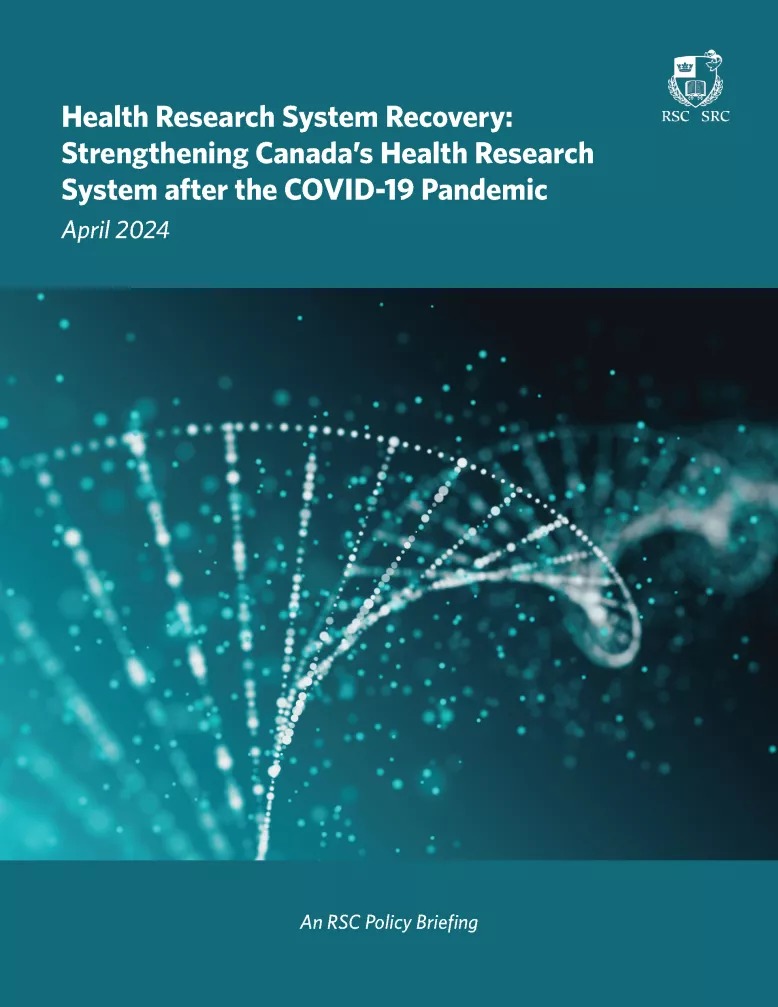 RSC SRC

Health Research System Recovery: Strengthening Canada's Health Research System after the COVID-19 Pandemic

April 2024

An RSC Policy Briefing